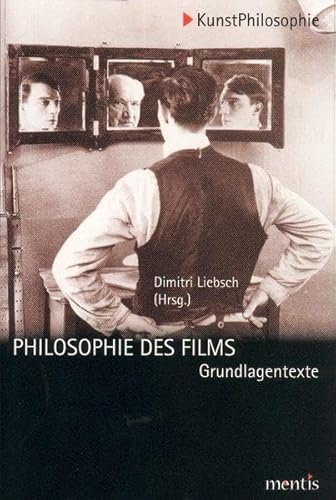 KunstPhilosophie

Dimitri Liebsch (Hrsg.)

PHILOSOPHIE DES FILMS
Grundlagentexte

mentis